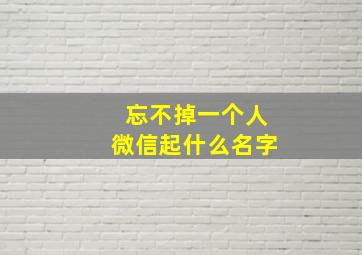 忘不掉一个人
微信起什么名字